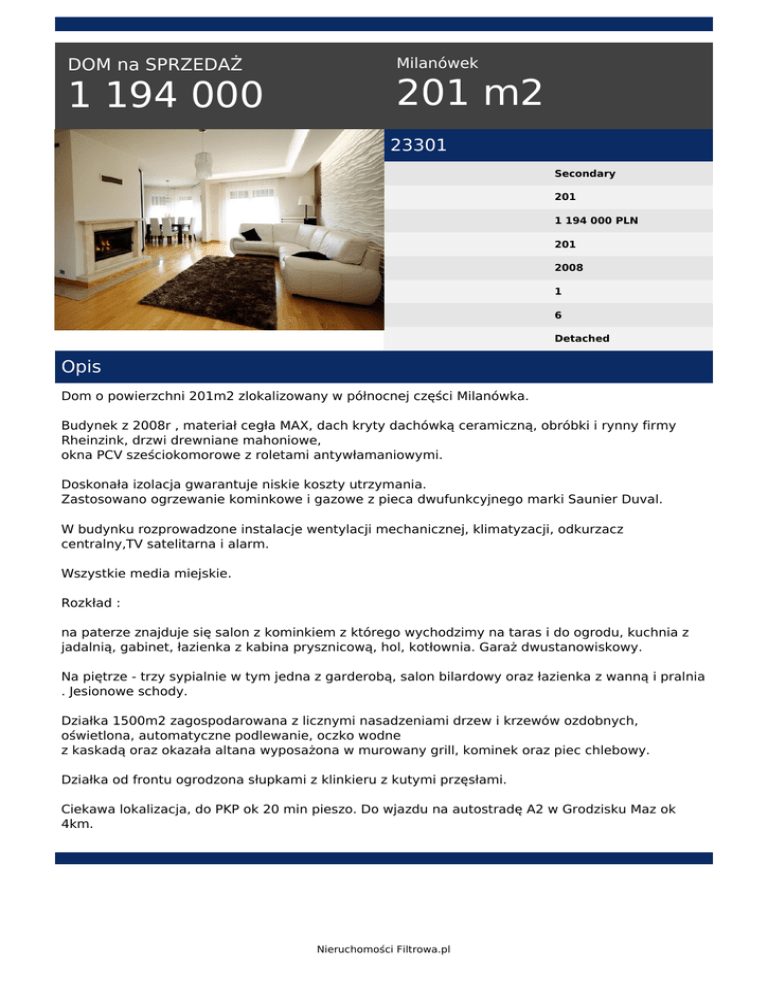 DOM na SPRZEDAŻ
1 194 000

Milanówek
201 m2

23301

Secondary
201
1 194 000 PLN
201
2008
1
6
Detached

Opis

Dom o powierzchni 201m2 zlokalizowany w północnej części Milanówka.

Budynek z 2008r , materiał cegła MAX, dach kryty dachówką ceramiczną, obróbki i rynny firmy Rheinzink, drzwi drewniane mahoniowe,
okna PCV sześciokomorowe z roletami antywłamaniowymi.

Doskonała izolacja gwarantuje niskie koszty utrzymania.
Zastosowano ogrzewanie kominkowe i gazowe z pieca dwufunkcyjnego marki Saunier Duval.

W budynku rozprowadzone instalacje wentylacji mechanicznej, klimatyzacji, odkurzacz centralny,TV satelitarna i alarm.

Wszystkie media miejskie.

Rozkład :

na paterze znajduje się salon z kominkiem z którego wychodzimy na taras i do ogrodu, kuchnia z jadalnią, gabinet, łazienka z kabina prysznicową, hol, kotłownia. Garaż dwustanowiskowy.

Na piętrze - trzy sypialnie w tym jedna z garderobą, salon bilardowy oraz łazienka z wanną i pralnia . Jesionowe schody.

Działka 1500m2 zagospodarowana z licznymi nasadzeniami drzew i krzewów ozdobnych, oświetlona, automatyczne podlewanie, oczko wodne
z kaskadą oraz okazała altana wyposażona w murowany grill, kominek oraz piec chlebowy.

Działka od frontu ogrodzona słupkami z klinkieru z kutymi przęsłami.

Ciekawa lokalizacja, do PKP ok 20 min pieszo. Do wjazdu na autostradę A2 w Grodzisku Maz ok 4km.

Nieruchomości Filtrowa.pl